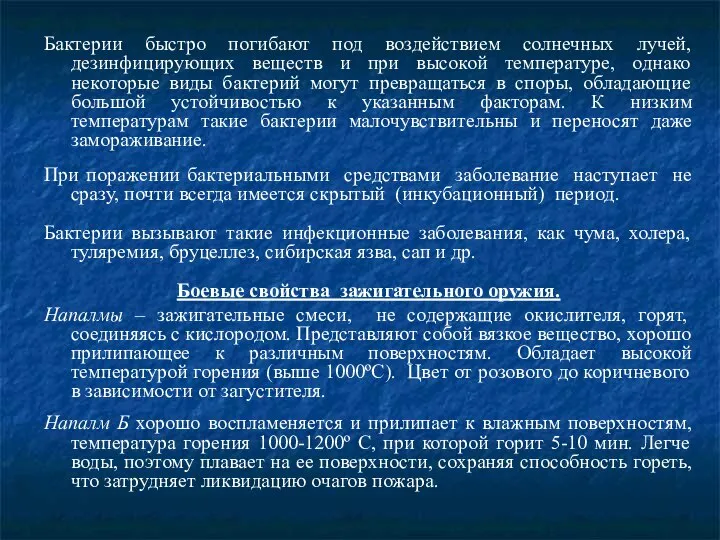 Бактерии быстро погибают под воздействием солнечных лучей, дезинфицирующих веществ и при высокой температуре, однако некоторые виды бактерий могут превращаться в споры, обладающие большой устойчивостью к указанным факторам. К низким температурам такие бактерии малочувствительны и переносят даже замораживание.

При поражении бактериальными средствами заболевание наступает не сразу, почти всегда имеется скрытый (инкубационный) период.

Бактерии вызывают такие инфекционные заболевания, как чума, холера, туляремия, бруцеллез, сибирская язва, сап и др.

Боевые свойства зажигательного оружия.

Напалмы – зажигательные смеси, не содержащие окислителя, горят, соединяясь с кислородом. Представляют собой вязкое вещество, хорошо прилипающее к различным поверхностям. Обладает высокой температурой горения (выше 1000ºС). Цвет от розового до коричневого в зависимости от загустителя.

Напалм Б хорошо воспламеняется и прилипает к влажным поверхностям, температура горения 1000-1200º С, при которой горит 5-10 мин. Легче воды, поэтому плавает на ее поверхности, сохраняя способность гореть, что затрудняет ликвидацию очагов пожара.